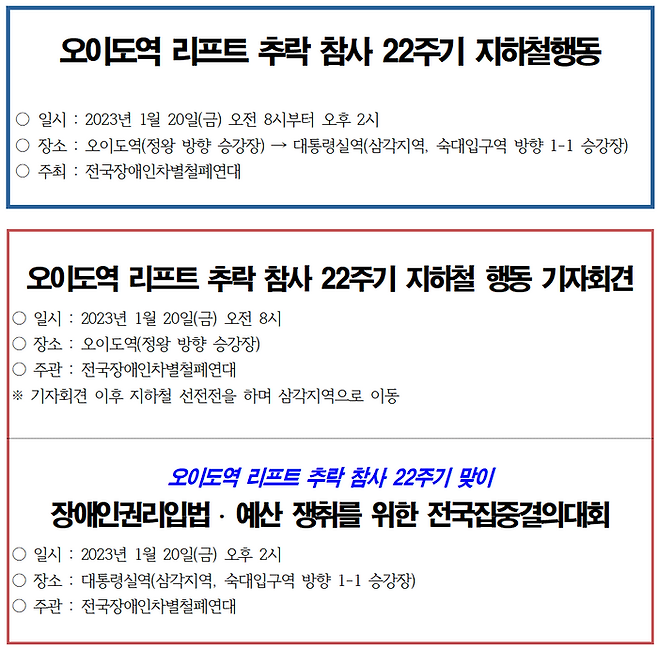 오이도역 리프트 추락 참사 22주기 지하철행동

○ 일시 : 2023년 1월 20일(금) 오전 8시부터 오후 2시
○ 장소 : 오이도역(정왕 방향 승강장) → 대통령실역(삼각지역, 숙대입구역 방향 1-1 승강장)
○ 주최 : 전국장애인차별철폐연대

오이도역 리프트 추락 참사 22주기 지하철 행동 기자회견

○ 일시 : 2023년 1월 20일(금) 오전 8시
○ 장소 : 오이도역(정왕 방향 승강장)
○ 주관 : 전국장애인차별철폐연대
※ 기자회견 이후 지하철 선전전을 하며 삼각지역으로 이동

오이도역 리프트 추락 참사 22주기 맞이

장애인권리입법 · 예산 쟁취를 위한 전국집중결의대회

○ 일시 : 2023년 1월 20일(금) 오후 2시
○ 장소 : 대통령실역(삼각지역, 숙대입구역 방향 1-1 승강장)
○ 주관 : 전국장애인차별철폐연대